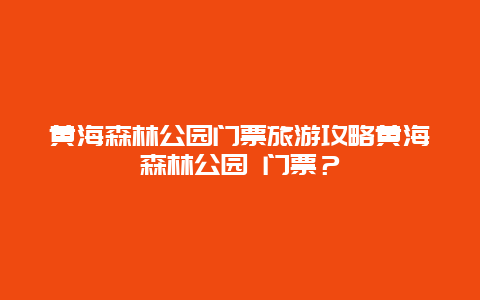 黄海森林公园门票旅游攻略黄海森林公园 门票？